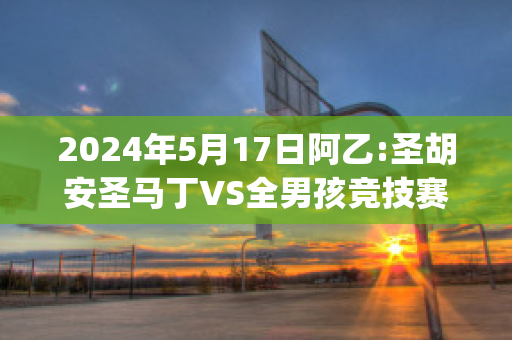 2024年5月17日阿乙:圣胡安圣马丁VS全男孩竞技赛